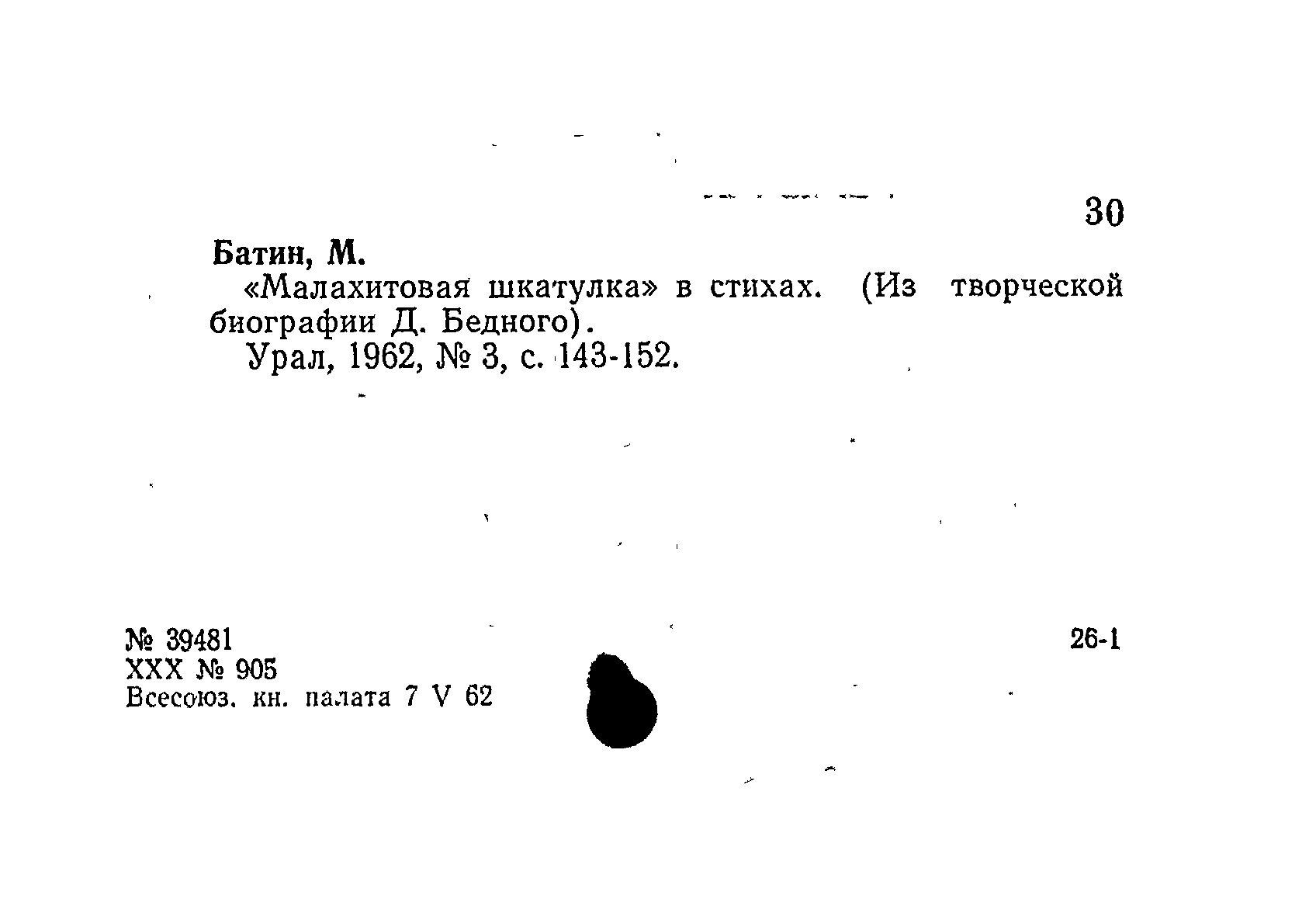 30

Батин, М.

«Малахитовая шкатулка» в стихах. (Из творческой биографии Д. Бедного).

Урал, 1962, № 3, с. 143-152.

№ 39481
XXX № 905
Всесоюз. кн. палата 7 V 62

26-1